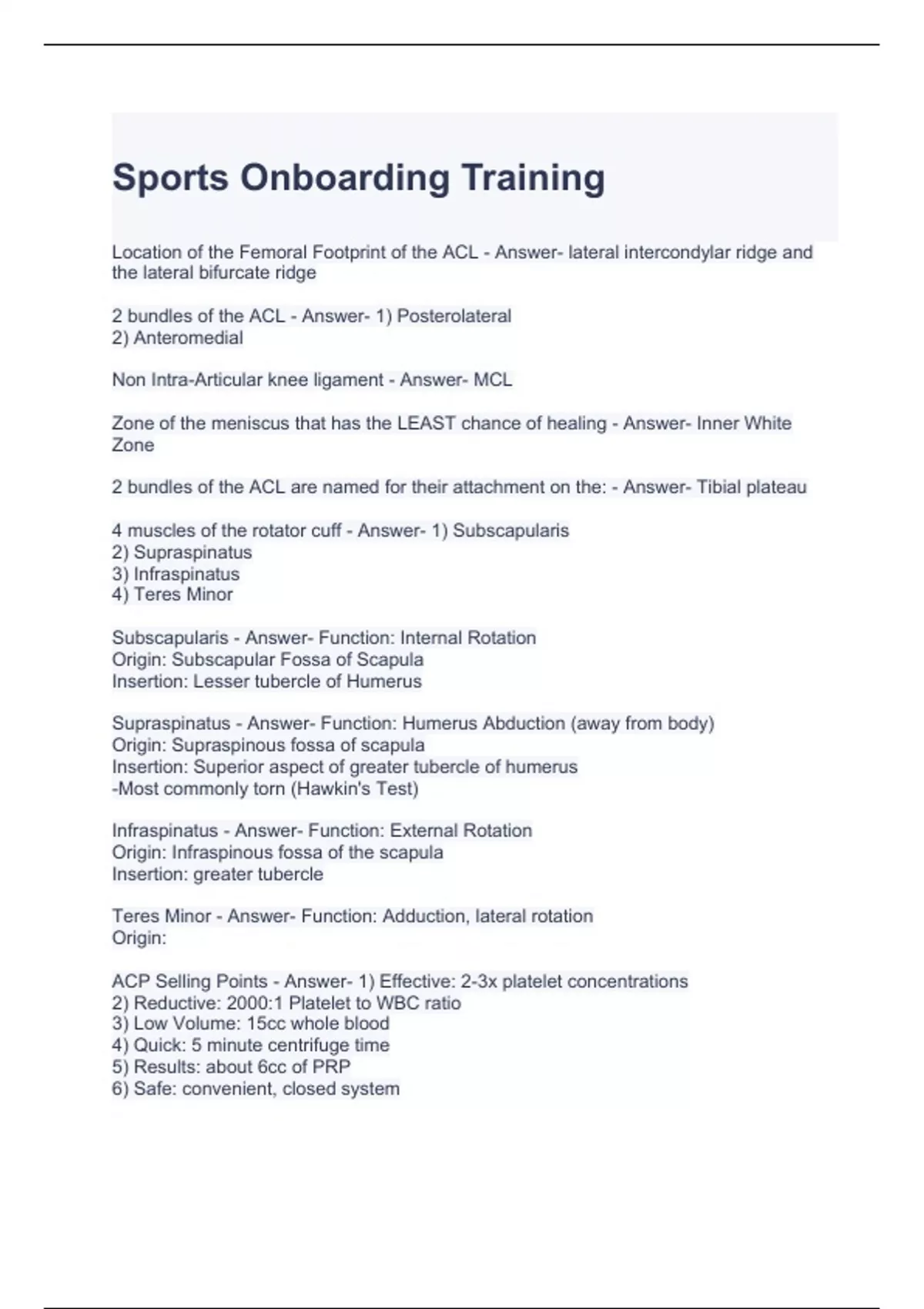 Sports Onboarding Training

Location of the Femoral Footprint of the ACL - Answer- lateral intercondylar ridge and the lateral bifurcate ridge

2 bundles of the ACL - Answer- 1) Posterolateral
2) Anteromedial

Non Intra-Articular knee ligament - Answer- MCL

Zone of the meniscus that has the LEAST chance of healing - Answer- Inner White Zone

2 bundles of the ACL are named for their attachment on the: - Answer- Tibial plateau

4 muscles of the rotator cuff - Answer- 1) Subscapularis
2) Supraspinatus
3) Infraspinatus
4) Teres Minor

Subscapularis - Answer- Function: Internal Rotation
Origin: Subscapular Fossa of Scapula
Insertion: Lesser tubercle of Humerus

Supraspinatus - Answer- Function: Humerus Abduction (away from body)
Origin: Supraspinous fossa of scapula
Insertion: Superior aspect of greater tubercle of humerus
-Most commonly torn (Hawkin's Test)

Infraspinatus - Answer- Function: External Rotation
Origin: Infraspinous fossa of the scapula
Insertion: greater tubercle

Teres Minor - Answer- Function: Adduction, lateral rotation
Origin:

ACP Selling Points - Answer- 1) Effective: 2-3x platelet concentrations
2) Reductive: 2000:1 Platelet to WBC ratio
3) Low Volume: 15cc whole blood
4) Quick: 5 minute centrifuge time
5) Results: about 6cc of PRP
6) Safe: convenient, closed system